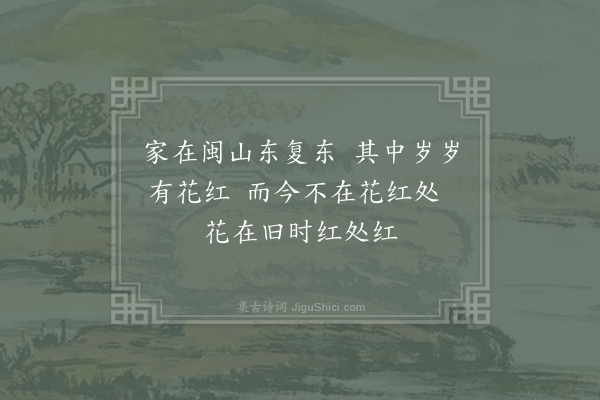 家在闽山东复东 其中岁岁有花红 而今不在花红处 花在旧时红处红

集古诗词 JiguShici.com